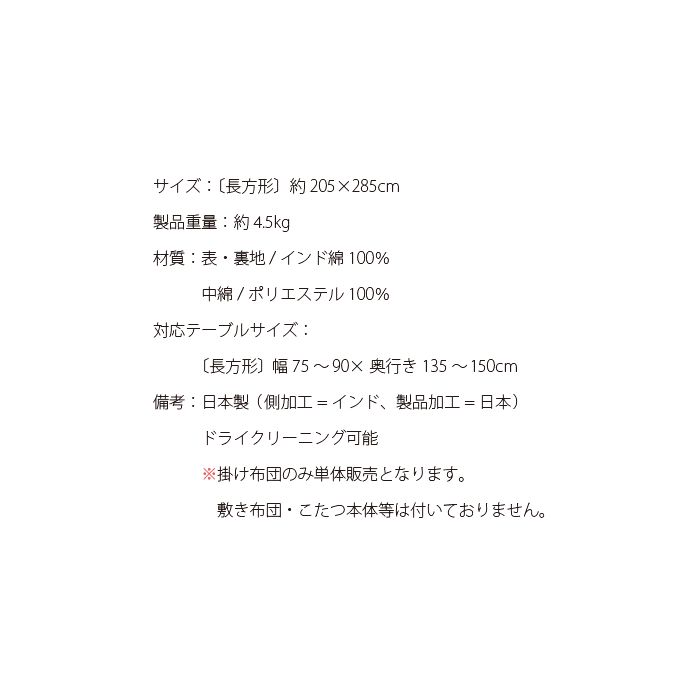 サイズ：〔長方形〕約205×285cm

製品重量：約4.5kg

材質：表・裏地/インド綿100%

中綿/ポリエステル100%

対応テーブルサイズ：

〔長方形〕幅75～90×奥行き135～150cm

備考：日本製（側加工＝インド、製品加工＝日本）

ドライクリーニング可能

※掛け布団のみ単体販売となります。

敷き布団・こたつ本体等は付いておりません。